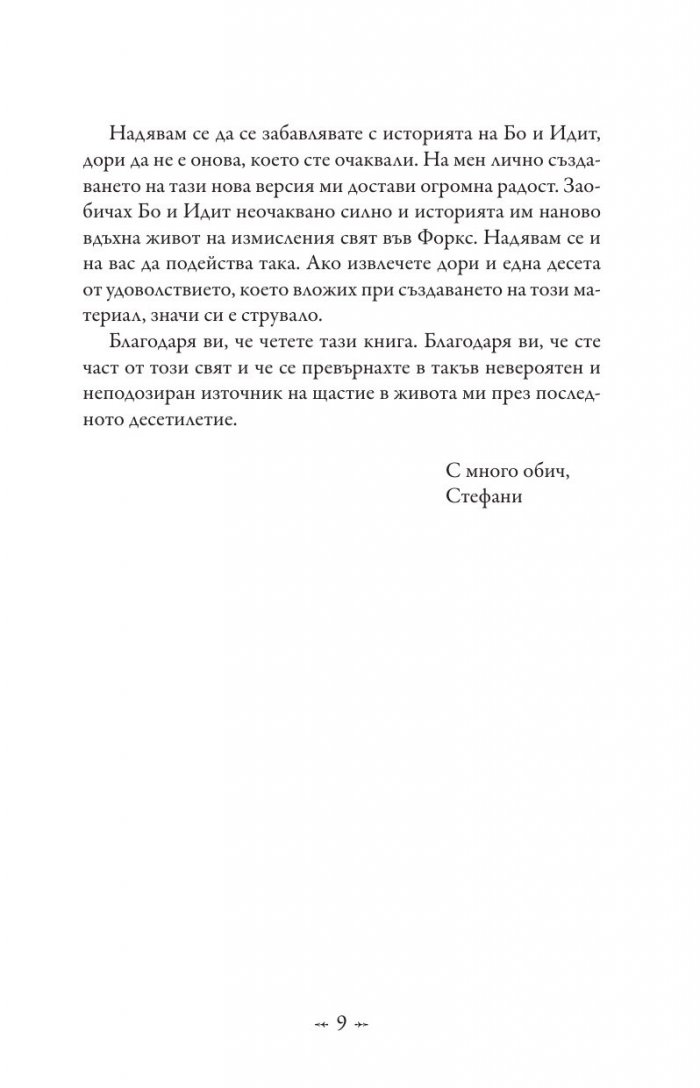 Надявам се да се забавлявате с историята на Бо и Идит, дори да не е онова, което сте очаквали. На мен лично създаването на тази нова версия ми достави огромна радост. Заобичах Бо и Идит неочаквано силно и историята им наново вдъхна живот на измисления свят във Форкс. Надявам се и на вас да подейства така. Ако извлечете дори и една десета от удоволствието, което вложих при създаването на този материал, значи си е струвало.

Благодаря ви, че четете тази книга. Благодаря ви, че сте част от този свят и че се превърнахте в такъв невероятен и неподозиран източник на щастие в живота ми през последното десетилетие.

С много обич,
Стефани

9